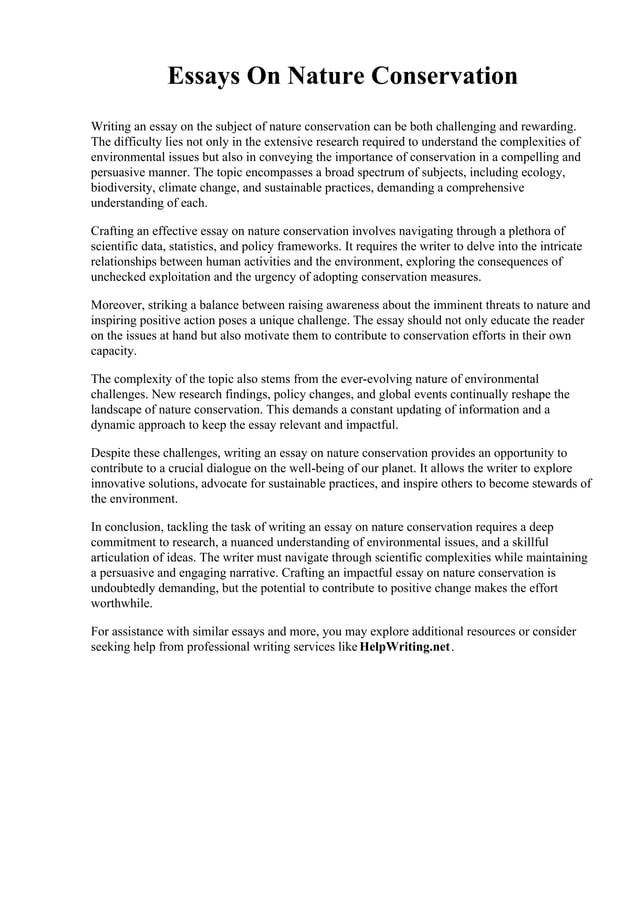 Essays On Nature Conservation

Writing an essay on the subject of nature conservation can be both challenging and rewarding. The difficulty lies not only in the extensive research required to understand the complexities of environmental issues but also in conveying the importance of conservation in a compelling and persuasive manner. The topic encompasses a broad spectrum of subjects, including ecology, biodiversity, climate change, and sustainable practices, demanding a comprehensive understanding of each.

Crafting an effective essay on nature conservation involves navigating through a plethora of scientific data, statistics, and policy frameworks. It requires the writer to delve into the intricate relationships between human activities and the environment, exploring the consequences of unchecked exploitation and the urgency of adopting conservation measures.

Moreover, striking a balance between raising awareness about the imminent threats to nature and inspiring positive action poses a unique challenge. The essay should not only educate the reader on the issues at hand but also motivate them to contribute to conservation efforts in their own capacity.

The complexity of the topic also stems from the ever-evolving nature of environmental challenges. New research findings, policy changes, and global events continually reshape the landscape of nature conservation. This demands a constant updating of information and a dynamic approach to keep the essay relevant and impactful.

Despite these challenges, writing an essay on nature conservation provides an opportunity to contribute to a crucial dialogue on the well-being of our planet. It allows the writer to explore innovative solutions, advocate for sustainable practices, and inspire others to become stewards of the environment.

In conclusion, tackling the task of writing an essay on nature conservation requires a deep commitment to research, a nuanced understanding of environmental issues, and a skillful articulation of ideas. The writer must navigate through scientific complexities while maintaining a persuasive and engaging narrative. Crafting an impactful essay on nature conservation is undoubtedly demanding, but the potential to contribute to positive change makes the effort worthwhile.

For assistance with similar essays and more, you may explore additional resources or consider seeking help from professional writing services like HelpWriting.net.